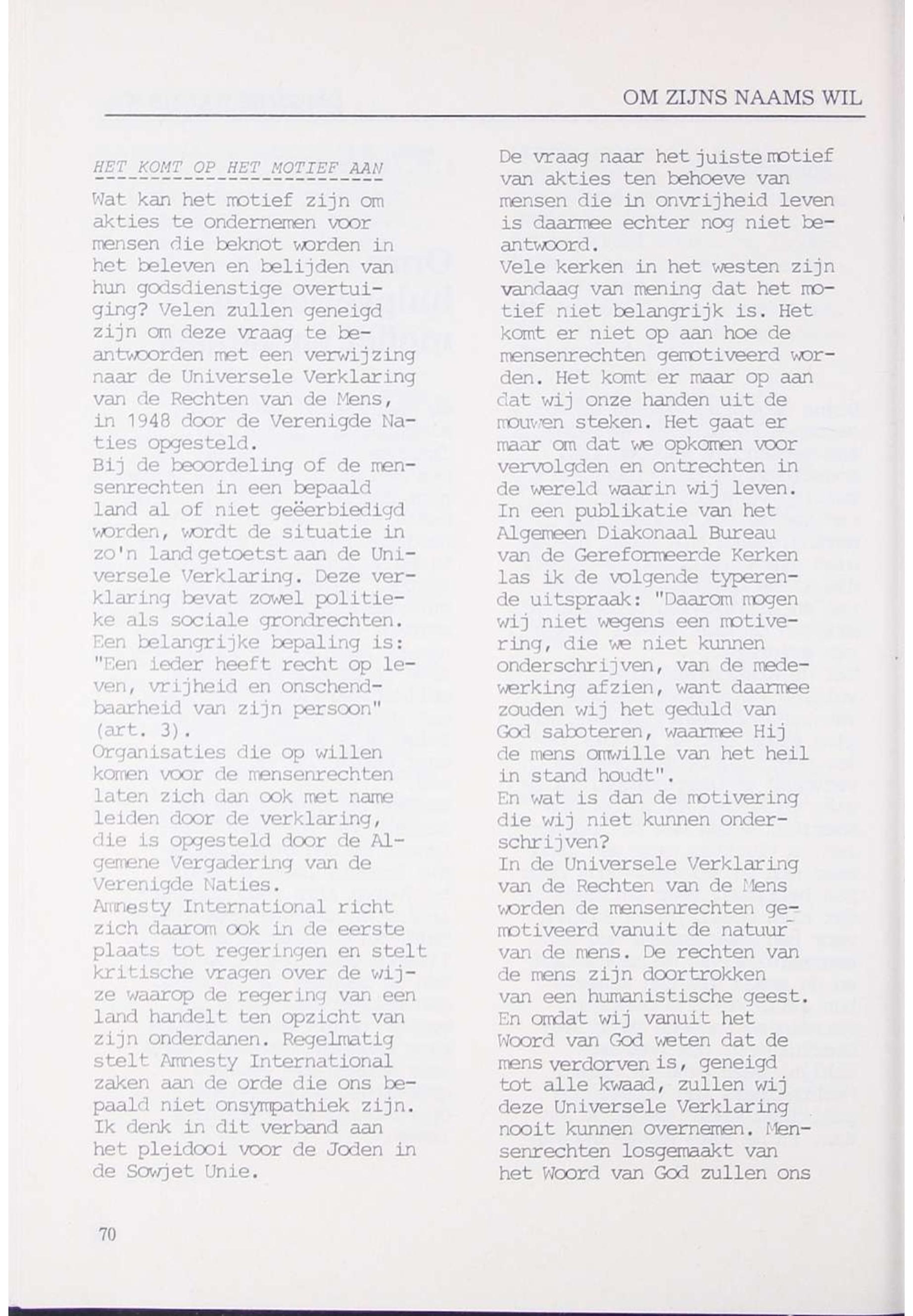 OM ZIJNS NAAMS WIL

HET KOMT OP HET MOTIEF AAN

Wat kan het motief zijn om akties te ondernemen voor mensen die beknot worden in het beleven en belijden van hun godsdienstige overtuiging? Velen zullen geneigd zijn om deze vraag te beantwoorden met een verwijzing naar de Universele Verklaring van de Rechten van de Mens, in 1948 door de Verenigde Naties opgesteld.
Bij de beoordeling of de mensenrechten in een bepaald land al of niet geëerbiedigd worden, wordt de situatie in zo'n land getoetst aan de Universele Verklaring. Deze verklaring bevat zowel politieke als sociale grondrechten. Een belangrijke bepaling is: "Een ieder heeft recht op leven, vrijheid en onschendbaarheid van zijn persoon" (art. 3).
Organisaties die op willen komen voor de mensenrechten laten zich dan ook met name leiden door de verklaring, die is opgesteld door de Algemene Vergadering van de Verenigde Naties.
Amnesty International richt zich daarom ook in de eerste plaats tot regeringen en stelt kritische vragen over de wijze waarop de regering van een land handelt ten opzicht van zijn onderdanen. Regelmatig stelt Amnesty International zaken aan de orde die ons bepaald niet onsympathiek zijn. Ik denk in dit verband aan het pleidooi voor de Joden in de Sowjet Unie.

De vraag naar het juiste motief van akties ten behoeve van mensen die in onvrijheid leven is daarmee echter nog niet beantwoord.
Vele kerken in het westen zijn vandaag van mening dat het motief niet belangrijk is. Het komt er niet op aan hoe de mensenrechten gemotiveerd worden. Het komt er maar op aan dat wij onze handen uit de mouwen steken. Het gaat er maar om dat we opkomen voor vervolgden en ontrechten in de wereld waarin wij leven.
In een publikatie van het Algemeen Diakonaal Bureau van de Gereformeerde Kerken las ik de volgende typerende uitspraak: "Daarom mogen wij niet wegens een motivering, die we niet kunnen onderschrijven, van de medewerking afzien, want daarmee zouden wij het geduld van God saboteren, waarmee Hij de mens omwille van het heil in stand houdt".
En wat is dan de motivering die wij niet kunnen onderschrijven?
In de Universele Verklaring van de Rechten van de Mens worden de mensenrechten gemotiveerd vanuit de natuur van de mens. De rechten van de mens zijn doortrokken van een humanistische geest. En omdat wij vanuit het Woord van God weten dat de mens verdorven is, geneigd tot alle kwaad, zullen wij deze Universele Verklaring nooit kunnen overnemen. Mensenrechten losgemaakt van het Woord van God zullen ons

70